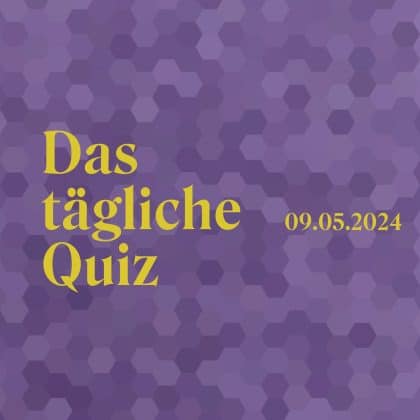 Das tägliche Quiz

09.05.2024